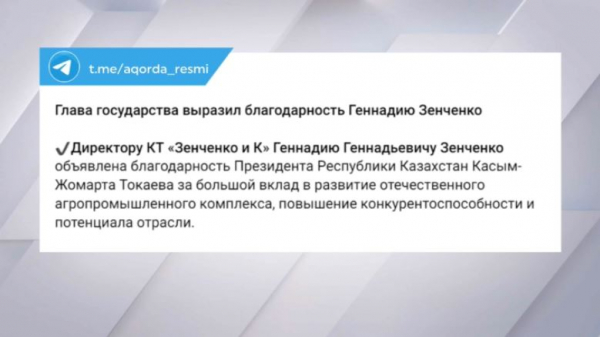 t.me/aqorda_resmi

Глава государства выразил благодарность Геннадию Зенченко

✔Директору КТ «Зенченко и К» Геннадию Геннадьевичу Зенченко объявлена благодарность Президента Республики Казахстан Касым-Жомарта Токаева за большой вклад в развитие отечественного агропромышленного комплекса, повышение конкурентоспособности и потенциала отрасли.